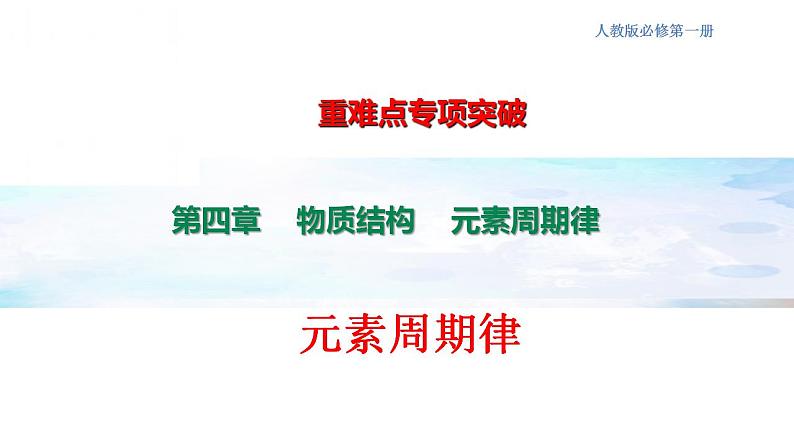 人教版必修第一册

重难点专项突破

第四章　物质结构　元素周期律

元素周期律